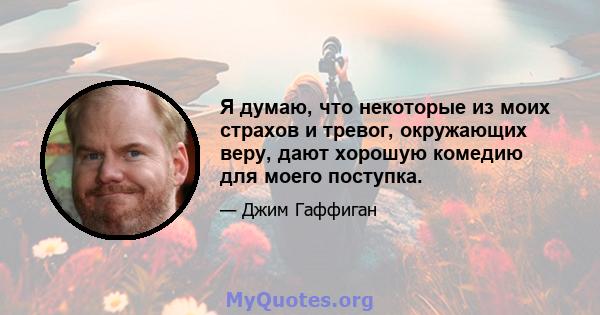 Я думаю, что некоторые из моих страхов и тревог, окружающих веру, дают хорошую комедию для моего поступка.

— Джим Гаффиган

MyQuotes.org